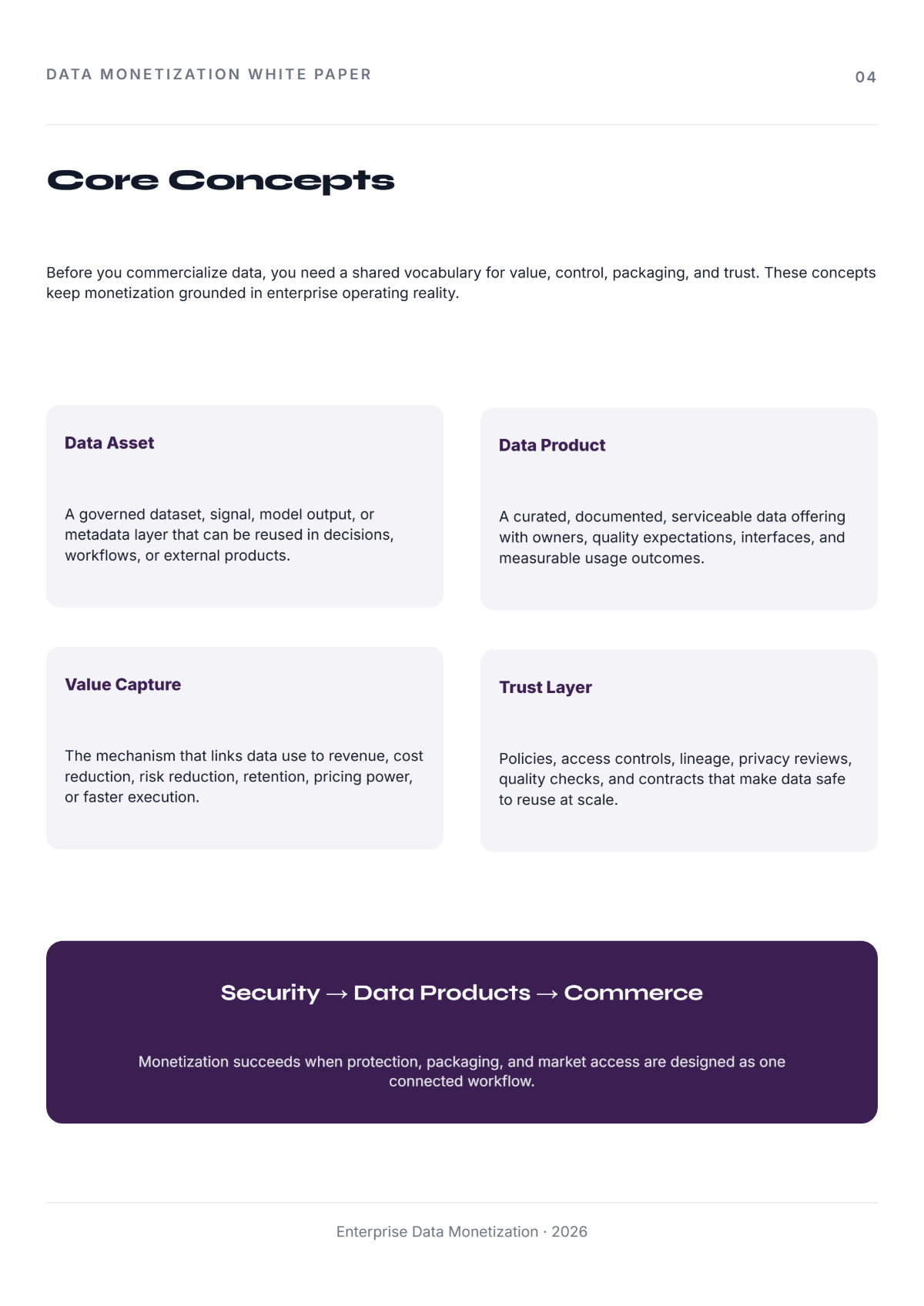 DATA MONETIZATION WHITE PAPER

04

Core Concepts

Before you commercialize data, you need a shared vocabulary for value, control, packaging, and trust. These concepts keep monetization grounded in enterprise operating reality.

Data Asset

A governed dataset, signal, model output, or metadata layer that can be reused in decisions, workflows, or external products.

Data Product

A curated, documented, serviceable data offering with owners, quality expectations, interfaces, and measurable usage outcomes.

Value Capture

The mechanism that links data use to revenue, cost reduction, risk reduction, retention, pricing power, or faster execution.

Trust Layer

Policies, access controls, lineage, privacy reviews, quality checks, and contracts that make data safe to reuse at scale.

Security → Data Products → Commerce

Monetization succeeds when protection, packaging, and market access are designed as one connected workflow.

Enterprise Data Monetization · 2026